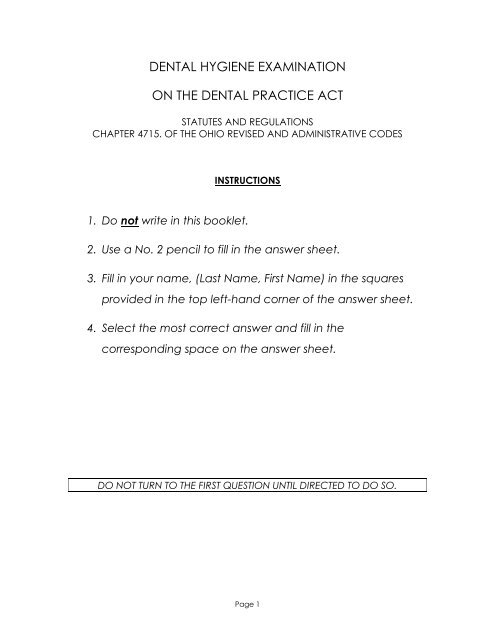 DENTAL HYGIENE EXAMINATION

ON THE DENTAL PRACTICE ACT

STATUTES AND REGULATIONS
CHAPTER 4715. OF THE OHIO REVISED AND ADMINISTRATIVE CODES

INSTRUCTIONS

1. Do not write in this booklet.

2. Use a No. 2 pencil to fill in the answer sheet.

3. Fill in your name, (Last Name, First Name) in the squares provided in the top left-hand corner of the answer sheet.

4. Select the most correct answer and fill in the corresponding space on the answer sheet.

DO NOT TURN TO THE FIRST QUESTION UNTIL DIRECTED TO DO SO.

Page 1